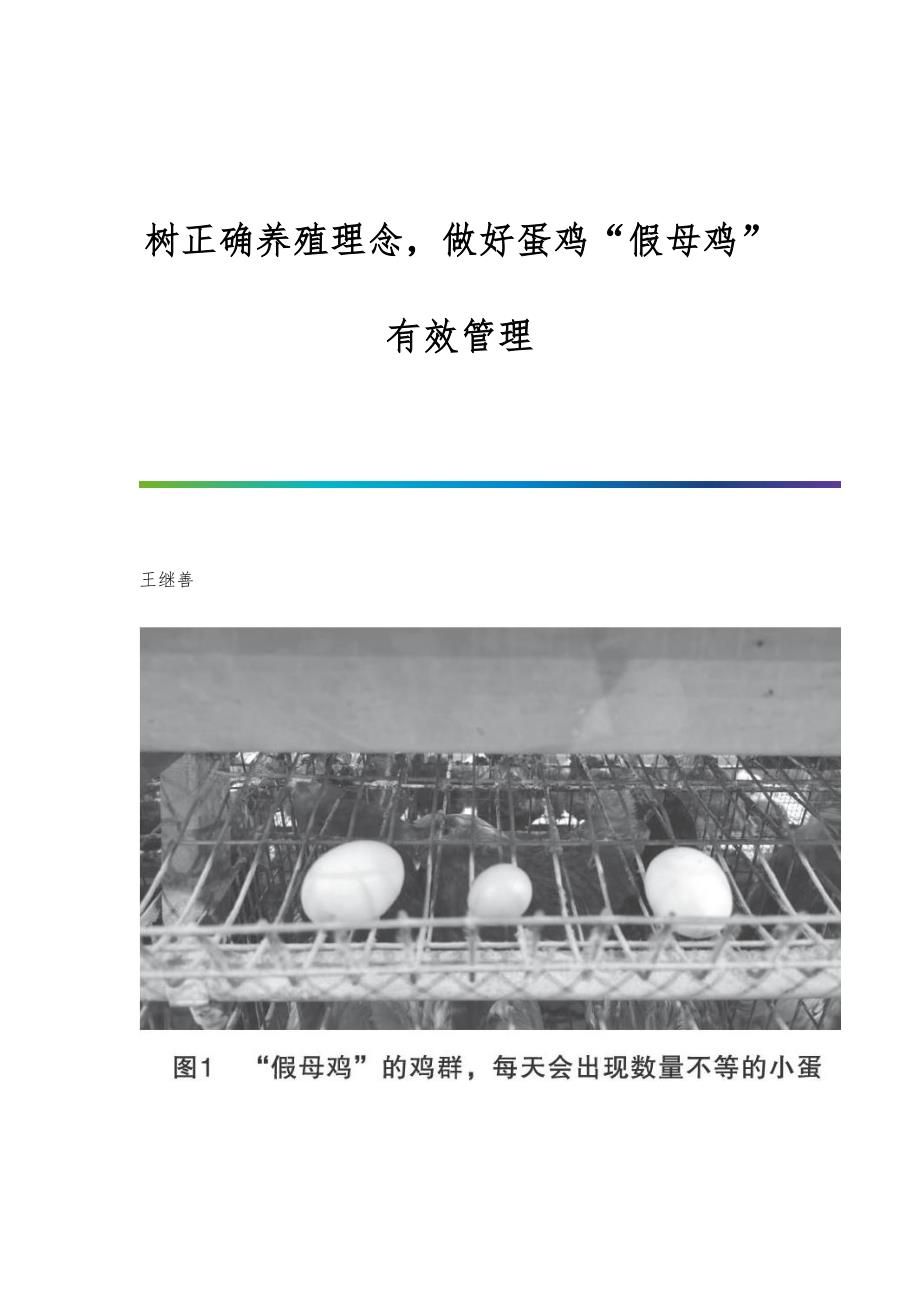 树正确养殖理念，做好蛋鸡“假母鸡”

有效管理

王继善

图1 “假母鸡”的鸡群，每天会出现数量不等的小蛋